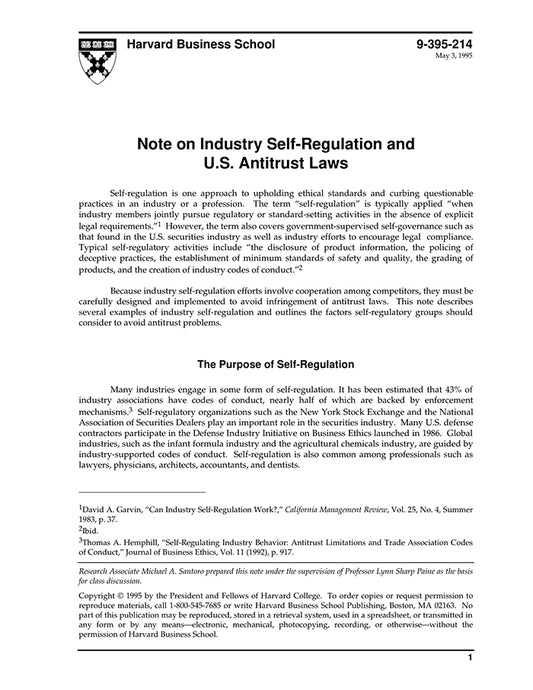 Harvard Business School

9-395-214
May 3, 1995

Note on Industry Self-Regulation and U.S. Antitrust Laws

Self-regulation is one approach to upholding ethical standards and curbing questionable practices in an industry or a profession. The term "self-regulation" is typically applied "when industry members jointly pursue regulatory or standard-setting activities in the absence of explicit legal requirements."$^1$ However, the term also covers government-supervised self-governance such as that found in the U.S. securities industry as well as industry efforts to encourage legal compliance. Typical self-regulatory activities include "the disclosure of product information, the policing of deceptive practices, the establishment of minimum standards of safety and quality, the grading of products, and the creation of industry codes of conduct."$^2$

Because industry self-regulation efforts involve cooperation among competitors, they must be carefully designed and implemented to avoid infringement of antitrust laws. This note describes several examples of industry self-regulation and outlines the factors self-regulatory groups should consider to avoid antitrust problems.

The Purpose of Self-Regulation

Many industries engage in some form of self-regulation. It has been estimated that 43% of industry associations have codes of conduct, nearly half of which are backed by enforcement mechanisms.$^3$ Self-regulatory organizations such as the New York Stock Exchange and the National Association of Securities Dealers play an important role in the securities industry. Many U.S. defense contractors participate in the Defense Industry Initiative on Business Ethics launched in 1986. Global industries, such as the infant formula industry and the agricultural chemicals industry, are guided by industry-supported codes of conduct. Self-regulation is also common among professionals such as lawyers, physicians, architects, accountants, and dentists.

$^1$David A. Garvin, "Can Industry Self-Regulation Work?," California Management Review, Vol. 25, No. 4, Summer 1983, p. 37.
$^2$Ibid.
$^3$Thomas A. Hemphill, "Self-Regulating Industry Behavior: Antitrust Limitations and Trade Association Codes of Conduct," Journal of Business Ethics, Vol. 11 (1992), p. 917.

Research Associate Michael A. Santoro prepared this note under the supervision of Professor Lynn Sharp Paine as the basis for class discussion.

Copyright © 1995 by the President and Fellows of Harvard College. To order copies or request permission to reproduce materials, call 1-800-545-7685 or write Harvard Business School Publishing, Boston, MA 02163. No part of this publication may be reproduced, stored in a retrieval system, used in a spreadsheet, or transmitted in any form or by any means—electronic, mechanical, photocopying, recording, or otherwise—without the permission of Harvard Business School.

1